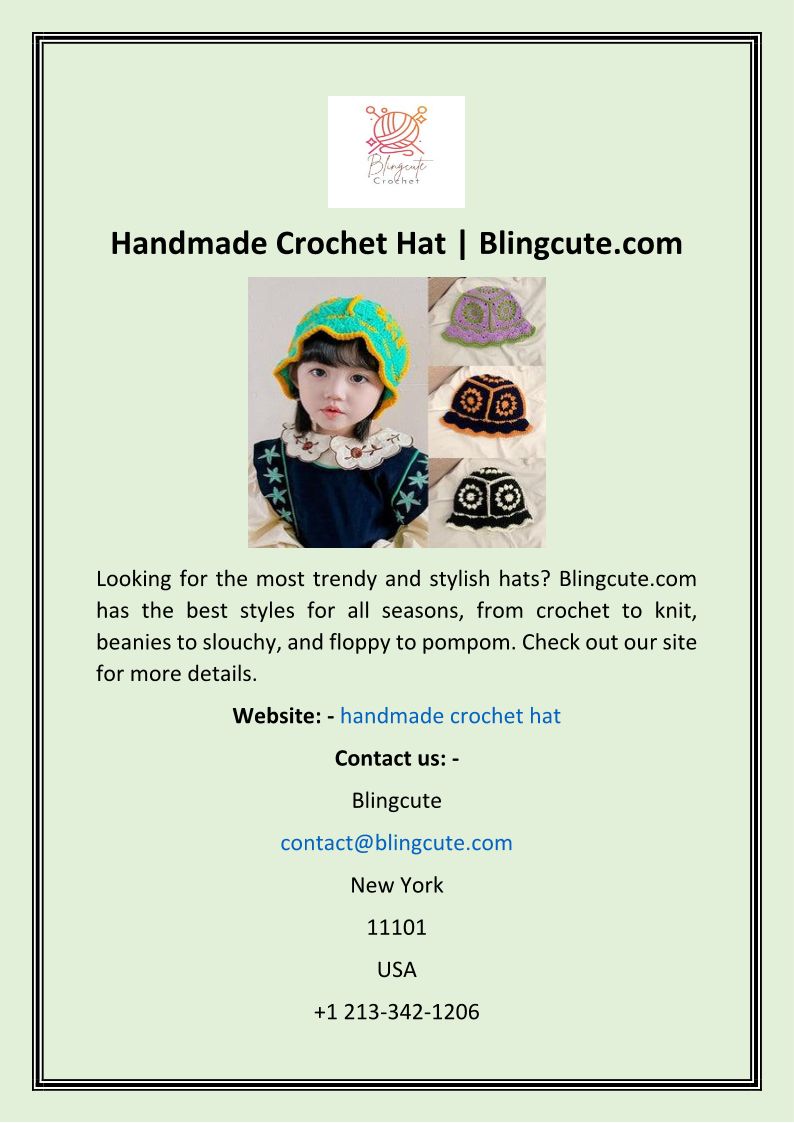 Blingcute
Crochet

Handmade Crochet Hat | Blingcute.com

Looking for the most trendy and stylish hats? Blingcute.com has the best styles for all seasons, from crochet to knit, beanies to slouchy, and floppy to pompom. Check out our site for more details.

Website: - handmade crochet hat

Contact us: -

Blingcute

contact@blingcute.com

New York

11101

USA

+1 213-342-1206